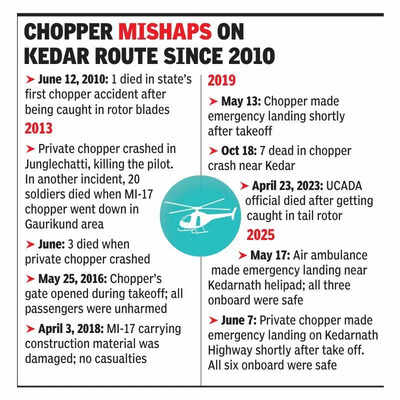 CHOPPER MISHAPS ON KEDAR ROUTE SINCE 2010

➤ June 12, 2010: 1 died in state's first chopper accident after being caught in rotor blades

2013

➤ Private chopper crashed in Junglechatti, killing the pilot. In another incident, 20 soldiers died when MI-17 chopper went down in Gaurikund area

➤ June: 3 died when private chopper crashed

➤ May 25, 2016: Chopper's gate opened during takeoff; all passengers were unharmed

➤ April 3, 2018: MI-17 carrying construction material was damaged; no casualties

2019

➤ May 13: Chopper made emergency landing shortly after takeoff

➤ Oct 18: 7 dead in chopper crash near Kedar

➤ April 23, 2023: UCADA official died after getting caught in tail rotor

2025

➤ May 17: Air ambulance made emergency landing near Kedarnath helipad; all three onboard were safe

➤ June 7: Private chopper made emergency landing on Kedarnath Highway shortly after take off. All six onboard were safe